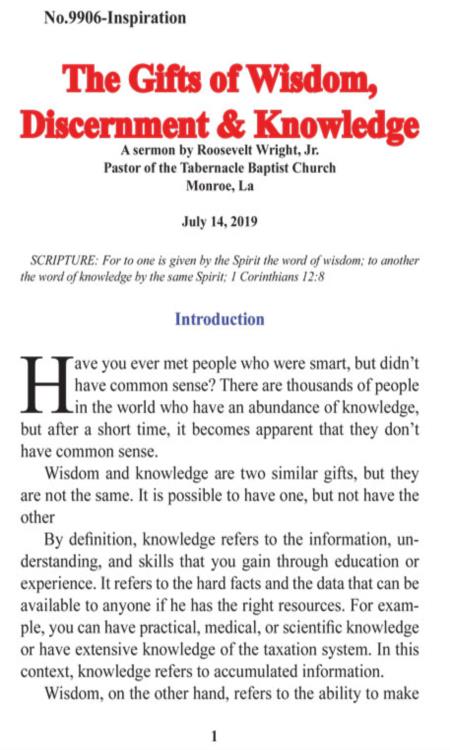 No.9906-Inspiration

The Gifts of Wisdom, Discernment & Knowledge

A sermon by Roosevelt Wright, Jr.
Pastor of the Tabernacle Baptist Church
Monroe, La

July 14, 2019

SCRIPTURE: For to one is given by the Spirit the word of wisdom; to another the word of knowledge by the same Spirit; 1 Corinthians 12:8

Introduction

Have you ever met people who were smart, but didn't have common sense? There are thousands of people in the world who have an abundance of knowledge, but after a short time, it becomes apparent that they don't have common sense.

Wisdom and knowledge are two similar gifts, but they are not the same. It is possible to have one, but not have the other

By definition, knowledge refers to the information, understanding, and skills that you gain through education or experience. It refers to the hard facts and the data that can be available to anyone if he has the right resources. For example, you can have practical, medical, or scientific knowledge or have extensive knowledge of the taxation system. In this context, knowledge refers to accumulated information.

Wisdom, on the other hand, refers to the ability to make

1